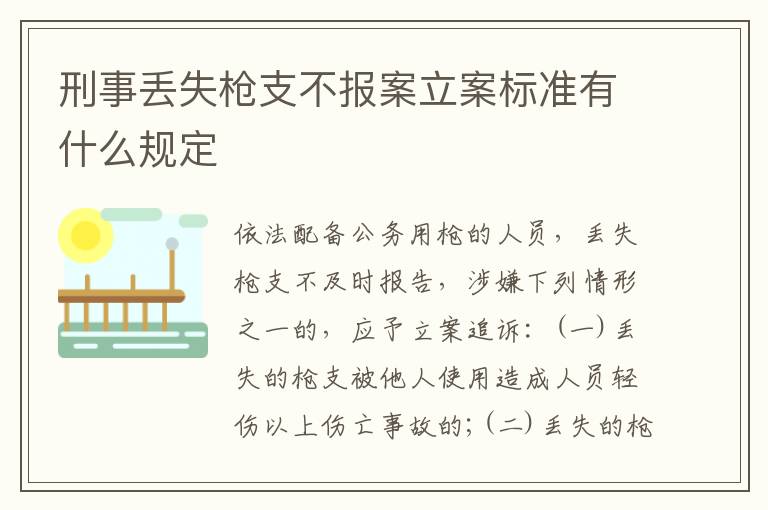 刑事丢失枪支不报案立案标准有什么规定

依法配备公务用枪的人员，丢失枪支不及时报告，涉嫌下列情形之一的，应予立案追诉：（一）丢失的枪支被他人使用造成人员轻伤以上伤亡事故的；（二）丢失的枪